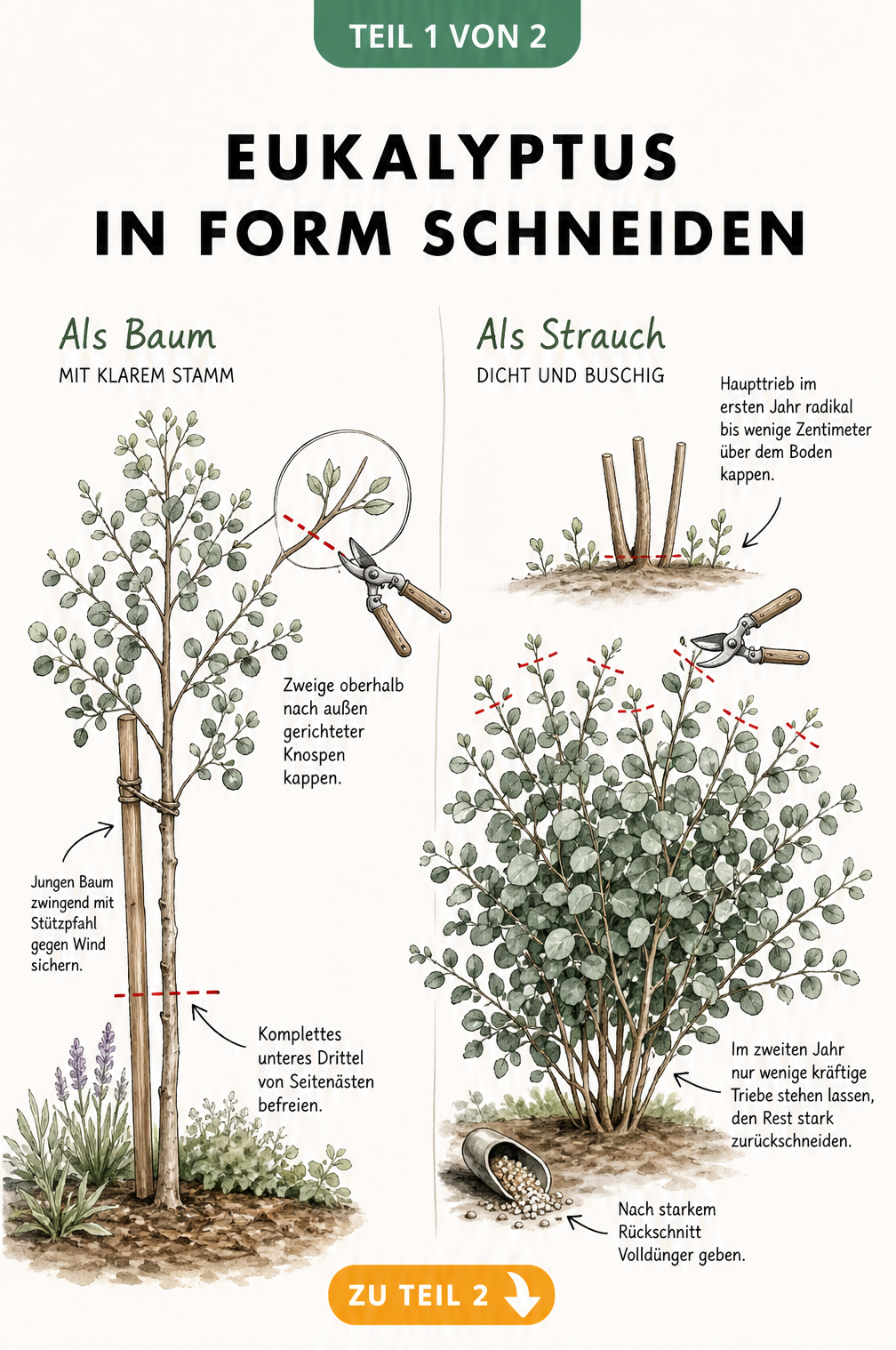 TEIL 1 VON 2

EUKALYPTUS IN FORM SCHNEIDEN

Als Baum
MIT KLAREM STAMM

Zweige oberhalb nach außen gerichteter Knospen kappen.

Jungen Baum zwingend mit Stützpfahl gegen Wind sichern.

Komplettes unteres Drittel von Seitenästen befreien.

Als Strauch
DICHT UND BUSCHIG

Haupttrieb im ersten Jahr radikal bis wenige Zentimeter über dem Boden kappen.

Im zweiten Jahr nur wenige kräftige Triebe stehen lassen, den Rest stark zurückschneiden.

Nach starkem Rückschnitt Volldünger geben.

ZU TEIL 2